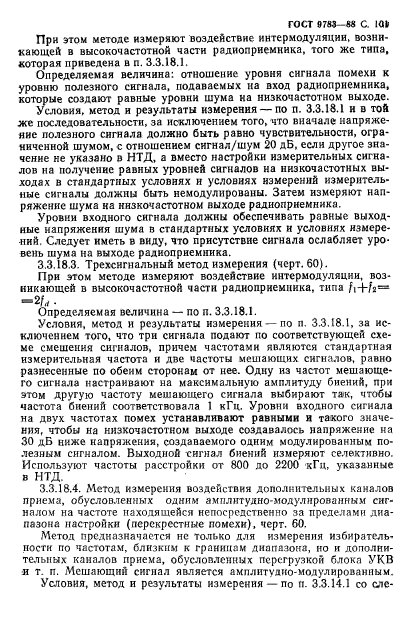 ГОСТ 9783—88 С. 101

При этом методе измеряют воздействие интермодуляции, возникающей в высокочастотной части радиоприемника, того же типа, которая приведена в п. 3.3.18.1.

Определяемая величина: отношение уровня сигнала помехи к уровню полезного сигнала, подаваемых на вход радиоприемника, которые создают равные уровни шума на низкочастотном выходе.

Условия, метод и результаты измерения — по п. 3.3.18.1 и в той же последовательности, за исключением того, что вначале напряжение полезного сигнала должно быть равно чувствительности, ограниченной шумом, с отношением сигнал/шум 20 дБ, если другое значение не указано в НТД, а вместо настройки измерительных сигналов на получение равных уровней сигналов на низкочастотных выходах в стандартных условиях и условиях измерений измерительные сигналы должны быть немодулированы. Затем измеряют напряжение шума на низкочастотном выходе радиоприемника.

Уровни входного сигнала должны обеспечивать равные выходные напряжения шума в стандартных условиях и условиях измерений. Следует иметь в виду, что присутствие сигнала ослабляет уровень шума на выходе радиоприемника.

3.3.18.3. Трехсигнальный метод измерения (черт. 60).

При этом методе измеряют воздействие интермодуляции, возникающей в высокочастотной части радиоприемника, типа $f_1+f_2=2f_d$.

Определяемая величина — по п. 3.3.18.1.

Условия, метод и результаты измерения — по п. 3.3.18.1, за исключением того, что три сигнала подают по соответствующей схеме смешения сигналов, причем частотами являются стандартная измерительная частота и две частоты мешающих сигналов, равно разнесенные по обеим сторонам от нее. Одну из частот мешающего сигнала настраивают на максимальную амплитуду биений, при этом другую частоту мешающего сигнала выбирают так, чтобы частота биений соответствовала 1 кГц. Уровни входного сигнала на двух частотах помех устанавливают равными и такого значения, чтобы на низкочастотном выходе создавалось напряжение на 30 дБ ниже напряжения, создаваемого одним модулированным полезным сигналом. Выходной сигнал биений измеряют селективно. Используют частоты расстройки от 800 до 2200 кГц, указанные в НТД.

3.3.18.4. Метод измерения воздействия дополнительных каналов приема, обусловленных одним амплитудно-модулированным сигналом на частоте находящейся непосредственно за пределами диапазона настройки (перекрестные помехи), черт. 60.

Метод предназначается не только для измерения избирательности по частотам, близким к границам диапазона, но и дополнительных каналов приема, обусловленных перегрузкой блока УКВ и т. п. Мешающий сигнал является амплитудно-модулированным.

Условия, метод и результаты измерения — по п. 3.3.14.1 со сле-